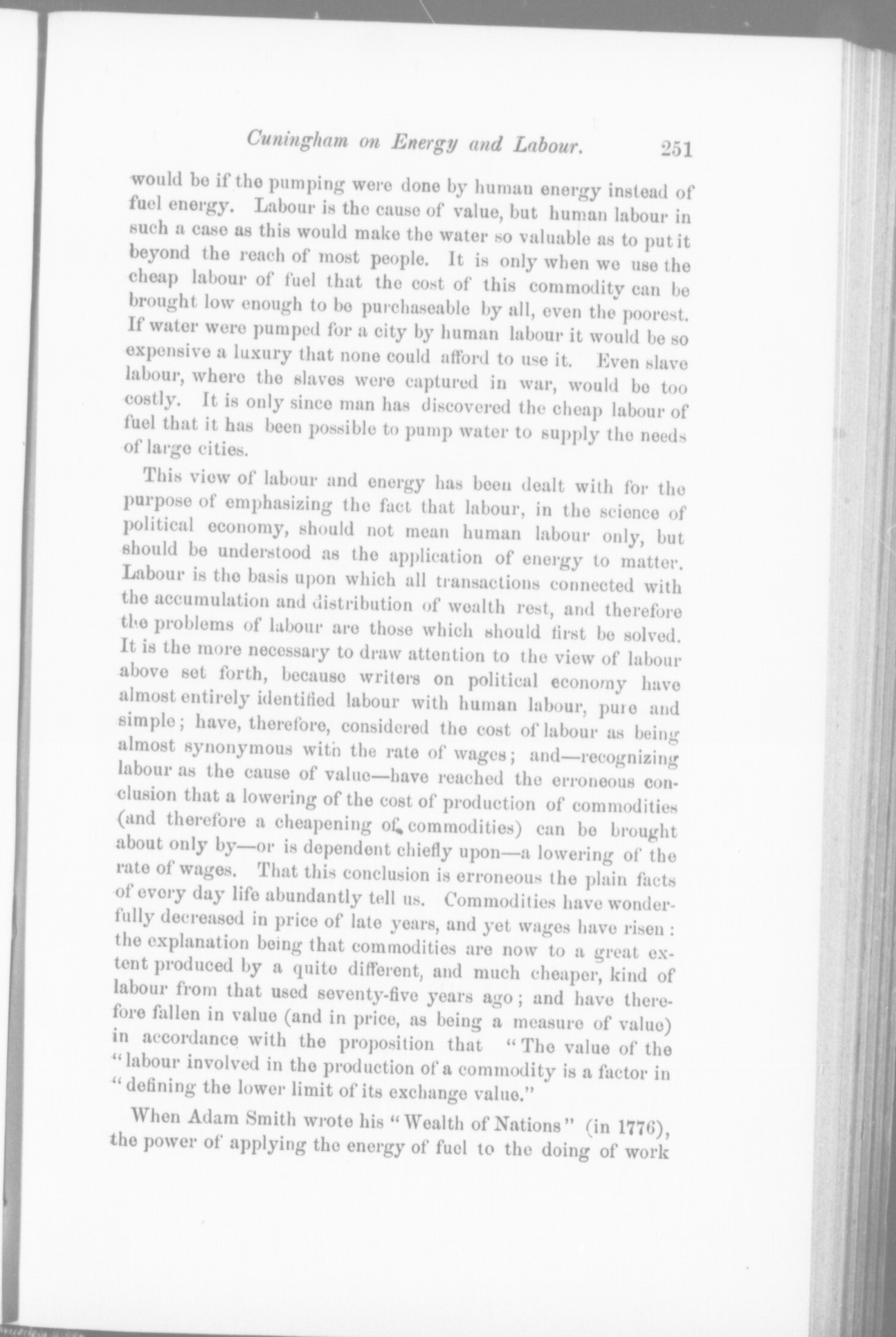 Cuningham on Energy and Labour. 251

would be if the pumping were done by human energy instead of fuel energy. Labour is the cause of value, but human labour in such a case as this would make the water so valuable as to put it beyond the reach of most people. It is only when we use the cheap labour of fuel that the cost of this commodity can be brought low enough to be purchaseable by all, even the poorest. If water were pumped for a city by human labour it would be so expensive a luxury that none could afford to use it. Even slave labour, where the slaves were captured in war, would be too costly. It is only since man has discovered the cheap labour of fuel that it has been possible to pump water to supply the needs of large cities.

This view of labour and energy has been dealt with for the purpose of emphasizing the fact that labour, in the science of political economy, should not mean human labour only, but should be understood as the application of energy to matter. Labour is the basis upon which all transactions connected with the accumulation and distribution of wealth rest, and therefore the problems of labour are those which should first be solved. It is the more necessary to draw attention to the view of labour above set forth, because writers on political economy have almost entirely identified labour with human labour, pure and simple; have, therefore, considered the cost of labour as being almost synonymous with the rate of wages; and—recognizing labour as the cause of value—have reached the erroneous conclusion that a lowering of the cost of production of commodities (and therefore a cheapening of commodities) can be brought about only by—or is dependent chiefly upon—a lowering of the rate of wages. That this conclusion is erroneous the plain facts of every day life abundantly tell us. Commodities have wonderfully decreased in price of late years, and yet wages have risen: the explanation being that commodities are now to a great extent produced by a quite different, and much cheaper, kind of labour from that used seventy-five years ago; and have therefore fallen in value (and in price, as being a measure of value) in accordance with the proposition that "The value of the "labour involved in the production of a commodity is a factor in "defining the lower limit of its exchange value."

When Adam Smith wrote his "Wealth of Nations" (in 1776), the power of applying the energy of fuel to the doing of work